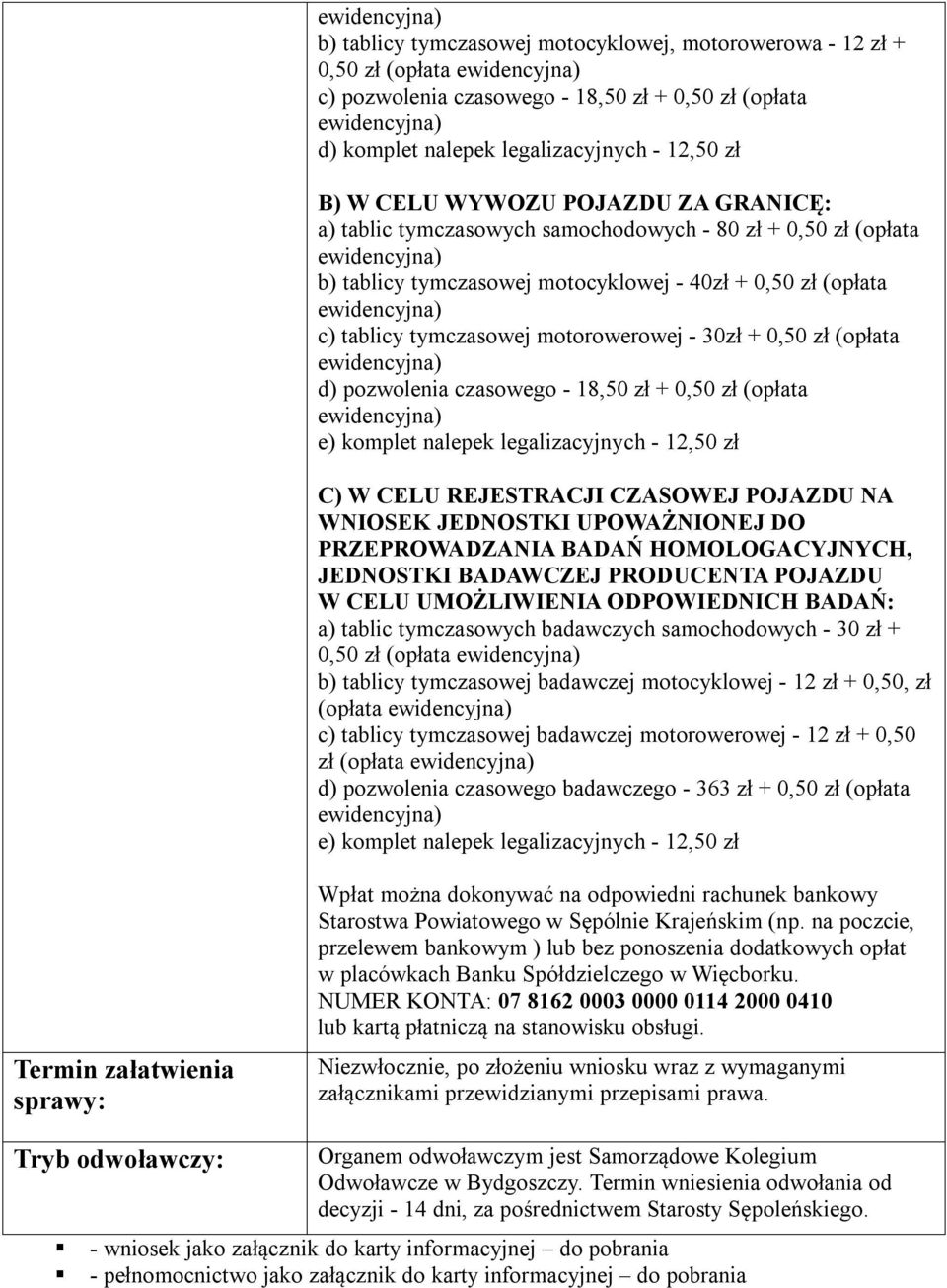 ewidencyjna)
b) tablicy tymczasowej motocyklowej, motorowerowa - 12 zł + 0,50 zł (opłata ewidencyjna)
c) pozwolenia czasowego - 18,50 zł + 0,50 zł (opłata ewidencyjna)
d) komplet nalepek legalizacyjnych - 12,50 zł

B) W CELU WYWOZU POJAZDU ZA GRANICĘ:
a) tablic tymczasowych samochodowych - 80 zł + 0,50 zł (opłata ewidencyjna)
b) tablicy tymczasowej motocyklowej - 40zł + 0,50 zł (opłata ewidencyjna)
c) tablicy tymczasowej motorowerowej - 30zł + 0,50 zł (opłata ewidencyjna)
d) pozwolenia czasowego - 18,50 zł + 0,50 zł (opłata ewidencyjna)
e) komplet nalepek legalizacyjnych - 12,50 zł

C) W CELU REJESTRACJI CZASOWEJ POJAZDU NA WNIOSEK JEDNOSTKI UPOWAŻNIONEJ DO PRZEPROWADZANIA BADAŃ HOMOLOGACYJNYCH, JEDNOSTKI BADAWCZEJ PRODUCENTA POJAZDU W CELU UMOŻLIWIENIA ODPOWIEDNICH BADAŃ:
a) tablic tymczasowych badawczych samochodowych - 30 zł + 0,50 zł (opłata ewidencyjna)
b) tablicy tymczasowej badawczej motocyklowej - 12 zł + 0,50, zł (opłata ewidencyjna)
c) tablicy tymczasowej badawczej motorowerowej - 12 zł + 0,50 zł (opłata ewidencyjna)
d) pozwolenia czasowego badawczego - 363 zł + 0,50 zł (opłata ewidencyjna)
e) komplet nalepek legalizacyjnych - 12,50 zł

Wpłat można dokonywać na odpowiedni rachunek bankowy Starostwa Powiatowego w Sępólnie Krajeńskim (np. na poczcie, przelewem bankowym ) lub bez ponoszenia dodatkowych opłat w placówkach Banku Spółdzielczego w Więcborku.
NUMER KONTA: 07 8162 0003 0000 0114 2000 0410
lub kartą płatniczą na stanowisku obsługi.

Termin załatwienia sprawy:
Niezwłocznie, po złożeniu wniosku wraz z wymaganymi załącznikami przewidzianymi przepisami prawa.

Tryb odwoławczy:
Organem odwoławczym jest Samorządowe Kolegium Odwoławcze w Bydgoszczy. Termin wniesienia odwołania od decyzji - 14 dni, za pośrednictwem Starosty Sępoleńskiego.

- wniosek jako załącznik do karty informacyjnej – do pobrania
- pełnomocnictwo jako załącznik do karty informacyjnej – do pobrania